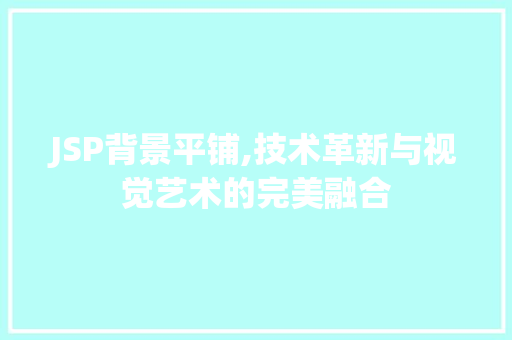 JSP背景平铺,技术革新与视觉艺术的完美融合